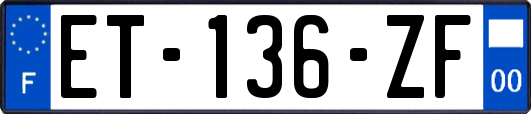 F
ET-136-ZF
00